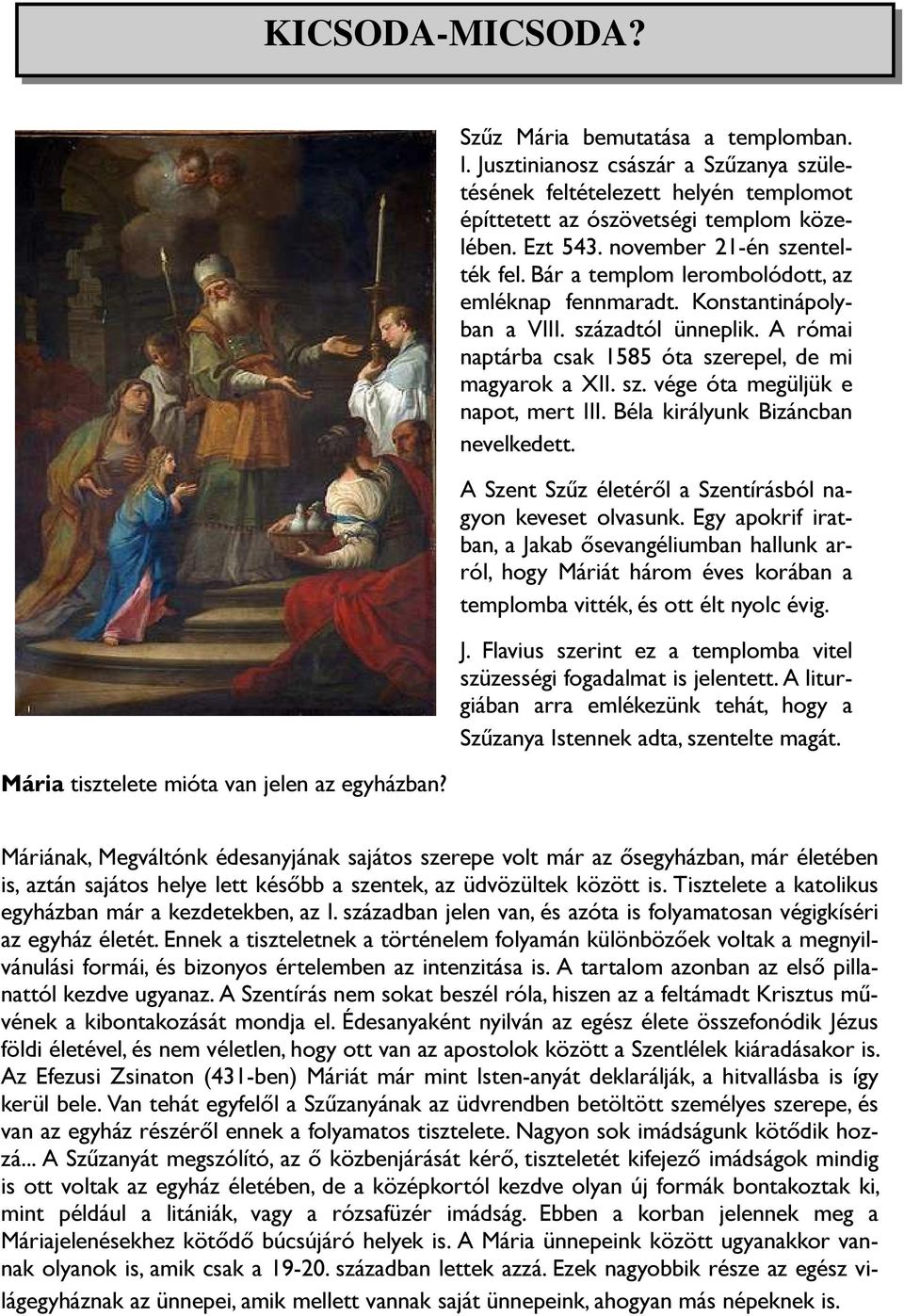 KICSODA-MICSODA?

Szűz Mária bemutatása a templomban. I. Jusztinianosz császár a Szűzanya születésének feltételezett helyén templomot építtetett az ószövetségi templom közelében. Ezt 543. november 21-én szentelték fel. Bár a templom lerombolódott, az emléknap fennmaradt. Konstantinápolyban a VIII. századtól ünneplik. A római naptárba csak 1585 óta szerepel, de mi magyarok a XII. sz. vége óta megüljük e napot, mert III. Béla királyunk Bizáncban nevelkedett.

A Szent Szűz életéről a Szentírásból nagyon keveset olvasunk. Egy apokrif iratban, a Jakab ősevangéliumban hallunk arról, hogy Máriát három éves korában a templomba vitték, és ott élt nyolc évig.

J. Flavius szerint ez a templomba vitel szüzességi fogadalmat is jelentett. A liturgiában arra emlékezünk tehát, hogy a Szűzanya Istennek adta, szentelte magát.

Mária tisztelete mióta van jelen az egyházban?

Máriának, Megváltónk édesanyjának sajátos szerepe volt már az ősegyházban, már életében is, aztán sajátos helye lett később a szentek, az üdvözültek között is. Tisztelete a katolikus egyházban már a kezdetekben, az I. században jelen van, és azóta is folyamatosan végigkíséri az egyház életét. Ennek a tiszteletnek a történelem folyamán különbözőek voltak a megnyilvánulási formái, és bizonyos értelemben az intenzitása is. A tartalom azonban az első pillanattól kezdve ugyanaz. A Szentírás nem sokat beszél róla, hiszen az a feltámadt Krisztus művének a kibontakozását mondja el. Édesanyaként nyilván az egész élete összefonódik Jézus földi életével, és nem véletlen, hogy ott van az apostolok között a Szentlélek kiáradásakor is. Az Efezusi Zsinaton (431-ben) Máriát már mint Isten-anyát deklarálják, a hitvallásba is így kerül bele. Van tehát egyfelől a Szűzanyának az üdvrendben betöltött személyes szerepe, és van az egyház részéről ennek a folyamatos tisztelete. Nagyon sok imádságunk kötődik hozzá... A Szűzanyát megszólító, az ő közbenjárását kérő, tiszteletét kifejező imádságok mindig is ott voltak az egyház életében, de a középkortól kezdve olyan új formák bontakoztak ki, mint például a litániák, vagy a rózsafüzér imádság. Ebben a korban jelennek meg a Máriajelenésekhez kötődő búcsújáró helyek is. A Mária ünnepeink között ugyanakkor vannak olyanok is, amik csak a 19-20. században lettek azzá. Ezek nagyobbik része az egész világegyháznak az ünnepei, amik mellett vannak saját ünnepeink, ahogyan más népeknek is.